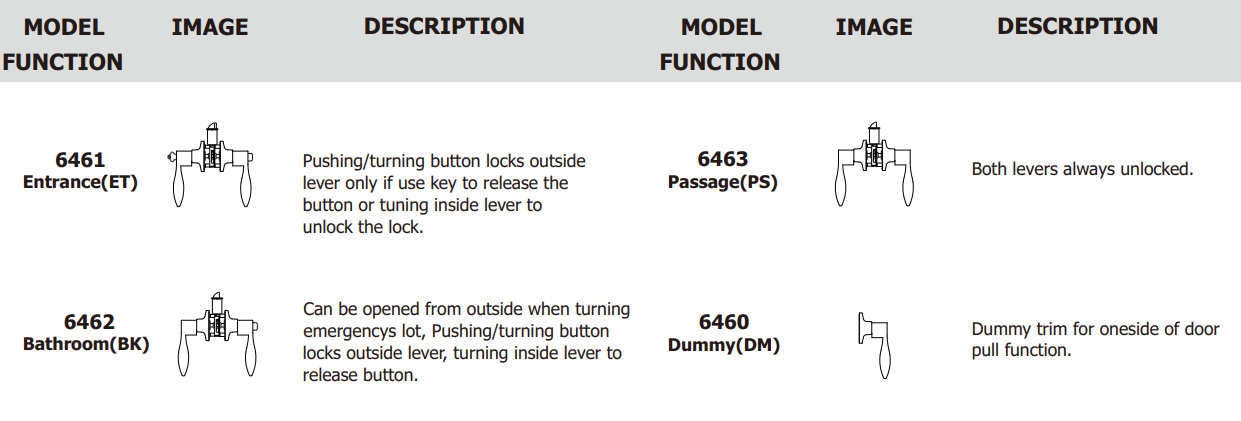 | MODEL FUNCTION | IMAGE | DESCRIPTION | MODEL FUNCTION | IMAGE | DESCRIPTION |
|---|---|---|---|---|---|
| 6461 Entrance(ET) | | Pushing/turning button locks outside lever only if use key to release the button or tuning inside lever to unlock the lock. | 6463 Passage(PS) | | Both levers always unlocked. |
| 6462 Bathroom(BK) | | Can be opened from outside when turning emergencys lot, Pushing/turning button locks outside lever, turning inside lever to release button. | 6460 Dummy(DM) | | Dummy trim for oneside of door pull function. |